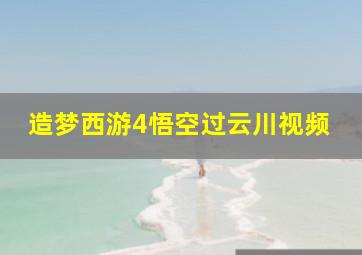 造梦西游4悟空过云川视频